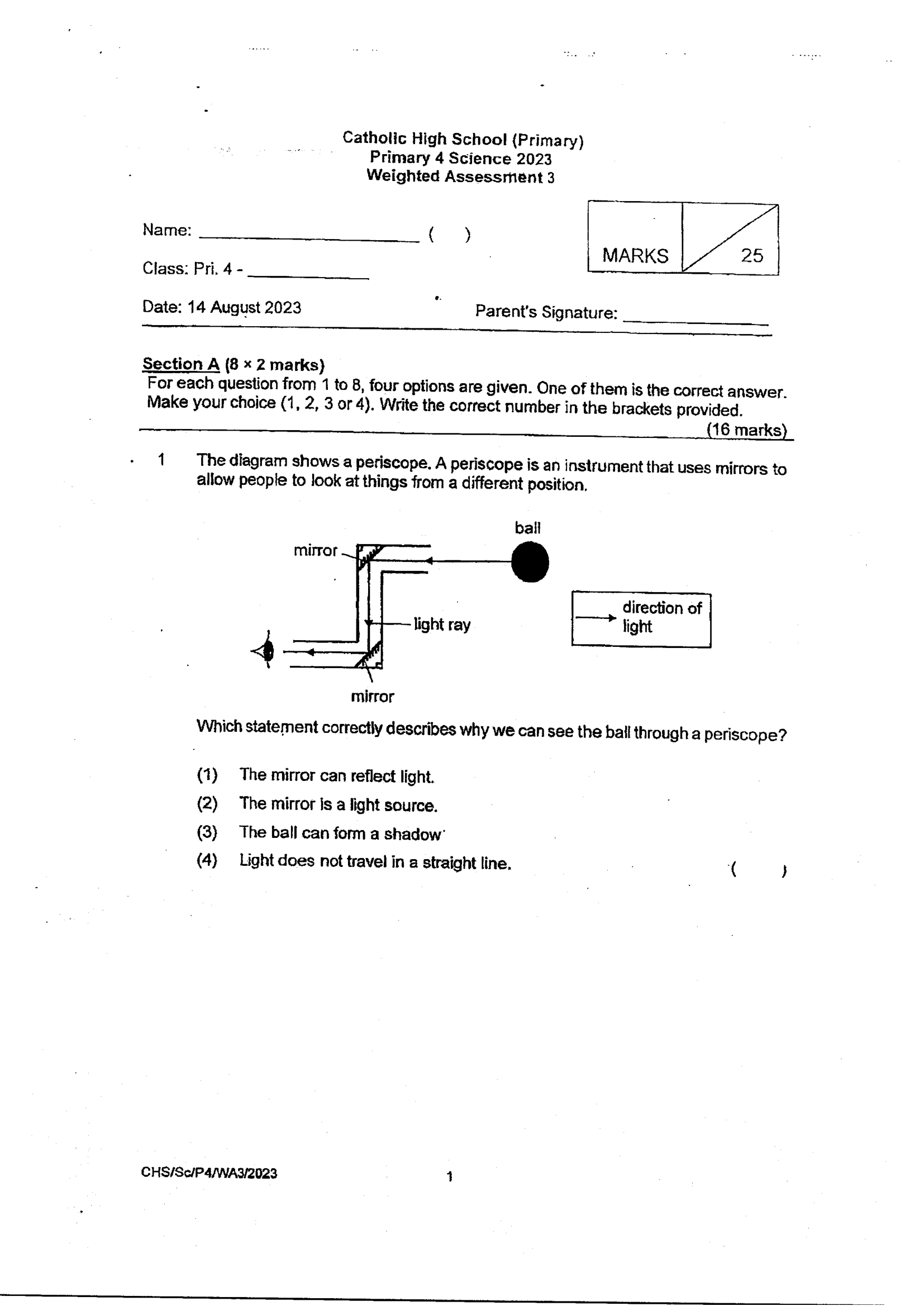 Catholic High School (Primary)
Primary 4 Science 2023
Weighted Assessment 3

Name: ____ ( )

Class: Pri. 4 - ____

MARKS 25

Date: 14 August 2023

Parent's Signature: ____

Section A (8 × 2 marks)
For each question from 1 to 8, four options are given. One of them is the correct answer. Make your choice (1, 2, 3 or 4). Write the correct number in the brackets provided.
(16 marks)

1 The diagram shows a periscope. A periscope is an instrument that uses mirrors to allow people to look at things from a different position.

ball
mirror
light ray
mirror
direction of light

Which statement correctly describes why we can see the ball through a periscope?

(1) The mirror can reflect light.
(2) The mirror is a light source.
(3) The ball can form a shadow
(4) Light does not travel in a straight line. ( )

CHS/Sc/P4/WA3/2023 1